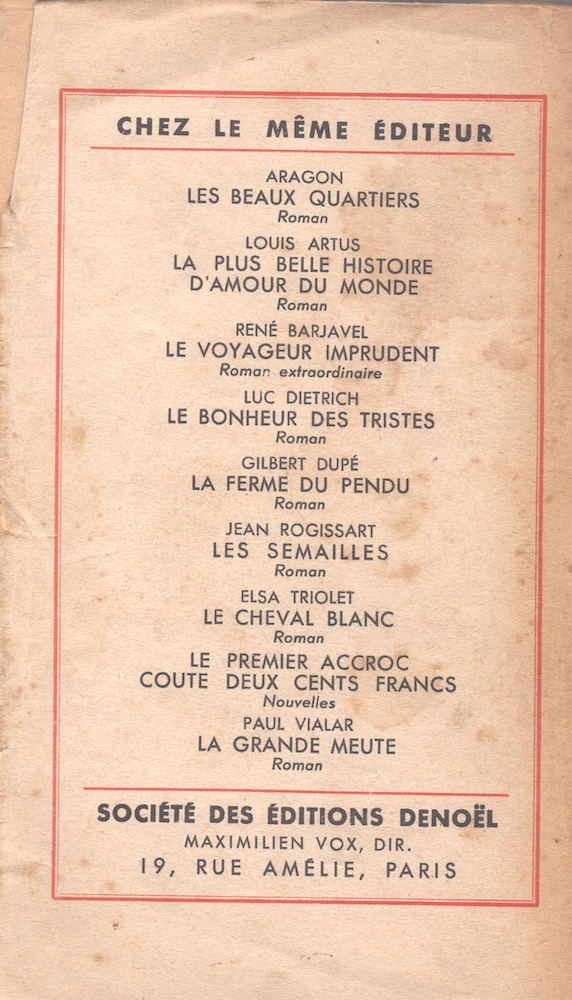 CHEZ LE MÊME ÉDITEUR

ARAGON
LES BEAUX QUARTIERS
Roman

LOUIS ARTUS
LA PLUS BELLE HISTOIRE D'AMOUR DU MONDE
Roman

RENÉ BARJAVEL
LE VOYAGEUR IMPRUDENT
Roman extraordinaire

LUC DIETRICH
LE BONHEUR DES TRISTES
Roman

GILBERT DUPÉ
LA FERME DU PENDU
Roman

JEAN ROGISSART
LES SEMAILLES
Roman

ELSA TRIOLET
LE CHEVAL BLANC
Roman

LE PREMIER ACCROC COUTE DEUX CENTS FRANCS
Nouvelles

PAUL VIALAR
LA GRANDE MEUTE
Roman

SOCIÉTÉ DES ÉDITIONS DENOËL
MAXIMILIEN VOX, DIR.
19, RUE AMÉLIE, PARIS